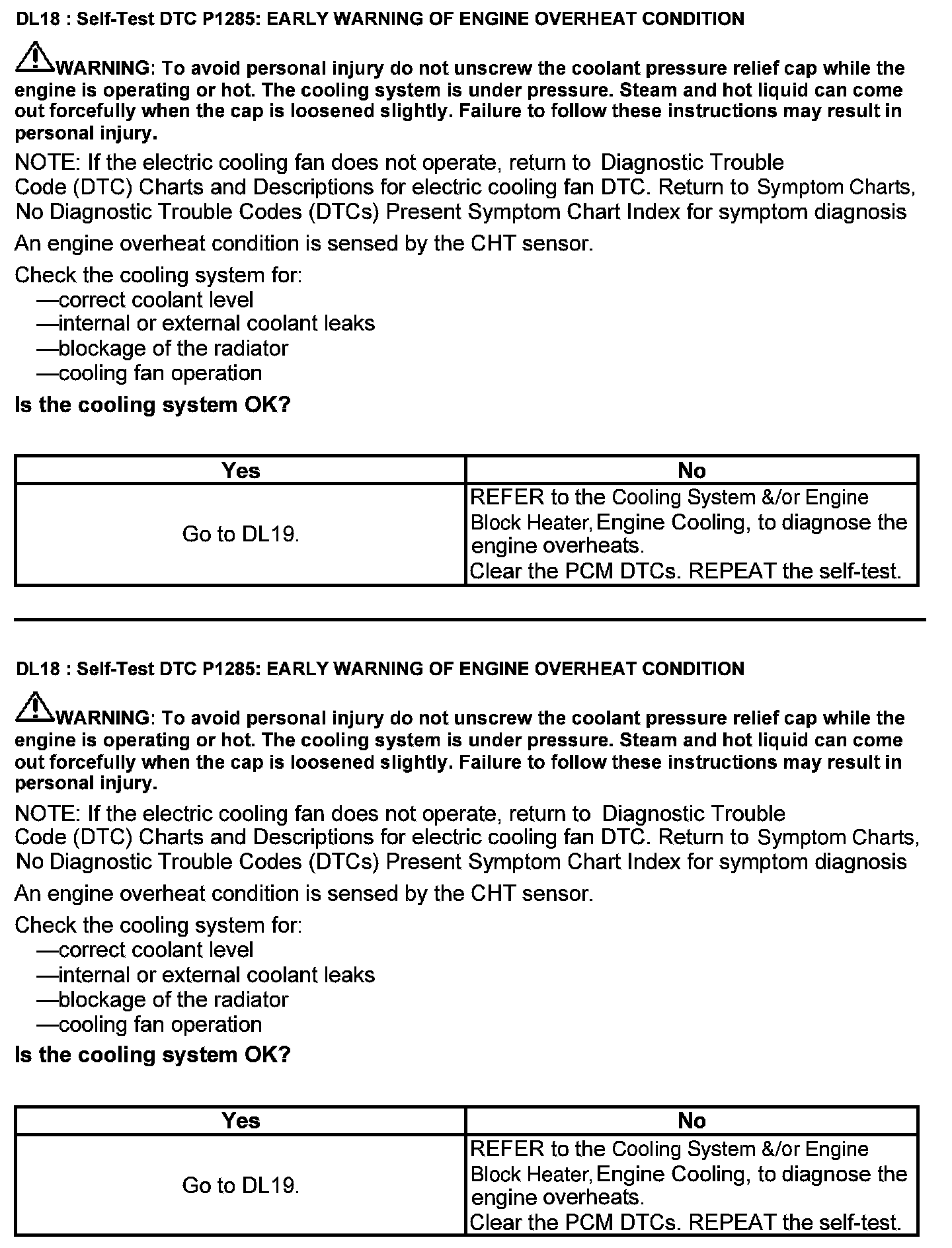 DL18 : Self-Test DTC P1285: EARLY WARNING OF ENGINE OVERHEAT CONDITION

WARNING: To avoid personal injury do not unscrew the coolant pressure relief cap while the engine is operating or hot. The cooling system is under pressure. Steam and hot liquid can come out forcefully when the cap is loosened slightly. Failure to follow these instructions may result in personal injury.

NOTE: If the electric cooling fan does not operate, return to Diagnostic Trouble Code (DTC) Charts and Descriptions for electric cooling fan DTC. Return to Symptom Charts, No Diagnostic Trouble Codes (DTCs) Present Symptom Chart Index for symptom diagnosis

An engine overheat condition is sensed by the CHT sensor.

Check the cooling system for:
—correct coolant level
—internal or external coolant leaks
—blockage of the radiator
—cooling fan operation

Is the cooling system OK?

| Yes | No |
|---|---|
| Go to DL19. | REFER to the Cooling System &/or Engine Block Heater, Engine Cooling, to diagnose the engine overheats. Clear the PCM DTCs. REPEAT the self-test. |

DL18 : Self-Test DTC P1285: EARLY WARNING OF ENGINE OVERHEAT CONDITION

WARNING: To avoid personal injury do not unscrew the coolant pressure relief cap while the engine is operating or hot. The cooling system is under pressure. Steam and hot liquid can come out forcefully when the cap is loosened slightly. Failure to follow these instructions may result in personal injury.

NOTE: If the electric cooling fan does not operate, return to Diagnostic Trouble Code (DTC) Charts and Descriptions for electric cooling fan DTC. Return to Symptom Charts, No Diagnostic Trouble Codes (DTCs) Present Symptom Chart Index for symptom diagnosis

An engine overheat condition is sensed by the CHT sensor.

Check the cooling system for:
—correct coolant level
—internal or external coolant leaks
—blockage of the radiator
—cooling fan operation

Is the cooling system OK?

| Yes | No |
|---|---|
| Go to DL19. | REFER to the Cooling System &/or Engine Block Heater, Engine Cooling, to diagnose the engine overheats. Clear the PCM DTCs. REPEAT the self-test. |